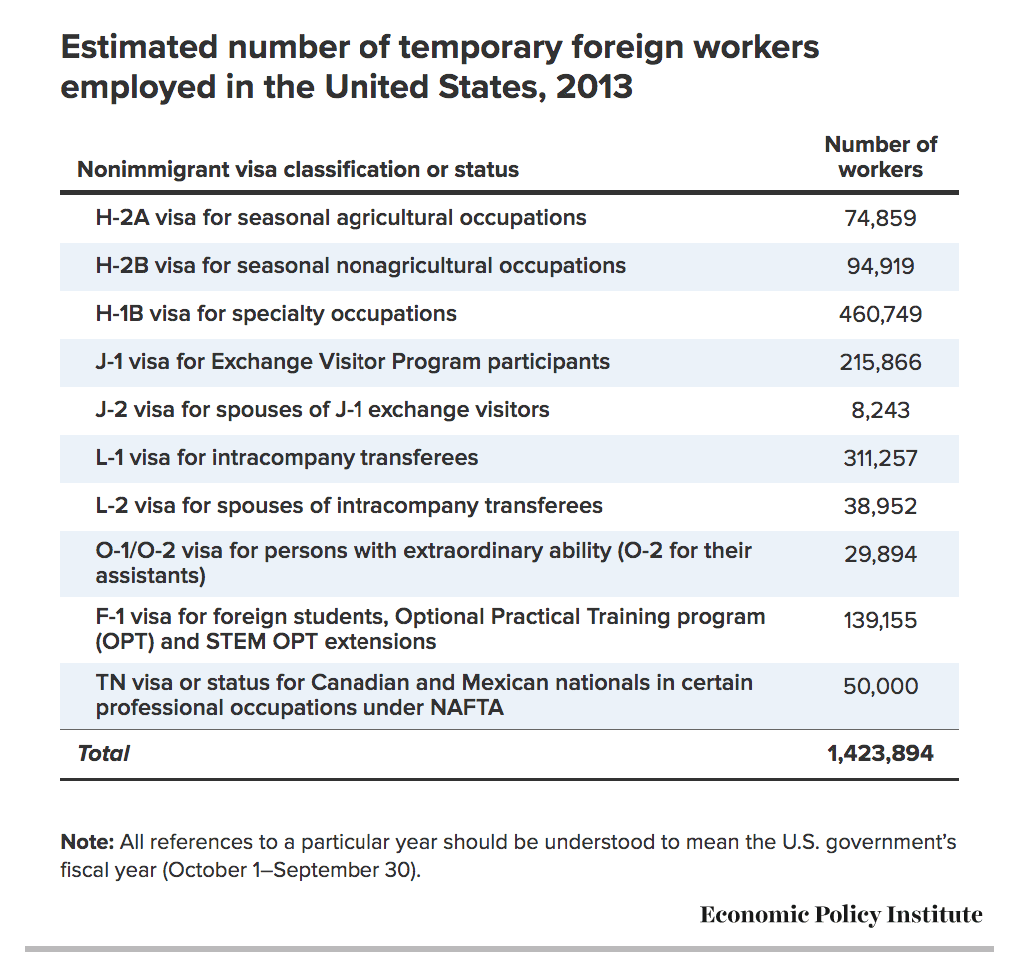 Estimated number of temporary foreign workers employed in the United States, 2013

| Nonimmigrant visa classification or status | Number of workers |
|---|---|
| H-2A visa for seasonal agricultural occupations | 74,859 |
| H-2B visa for seasonal nonagricultural occupations | 94,919 |
| H-1B visa for specialty occupations | 460,749 |
| J-1 visa for Exchange Visitor Program participants | 215,866 |
| J-2 visa for spouses of J-1 exchange visitors | 8,243 |
| L-1 visa for intracompany transferees | 311,257 |
| L-2 visa for spouses of intracompany transferees | 38,952 |
| O-1/O-2 visa for persons with extraordinary ability (O-2 for their assistants) | 29,894 |
| F-1 visa for foreign students, Optional Practical Training program (OPT) and STEM OPT extensions | 139,155 |
| TN visa or status for Canadian and Mexican nationals in certain professional occupations under NAFTA | 50,000 |
| Total | 1,423,894 |

Note: All references to a particular year should be understood to mean the U.S. government's fiscal year (October 1–September 30).

Economic Policy Institute